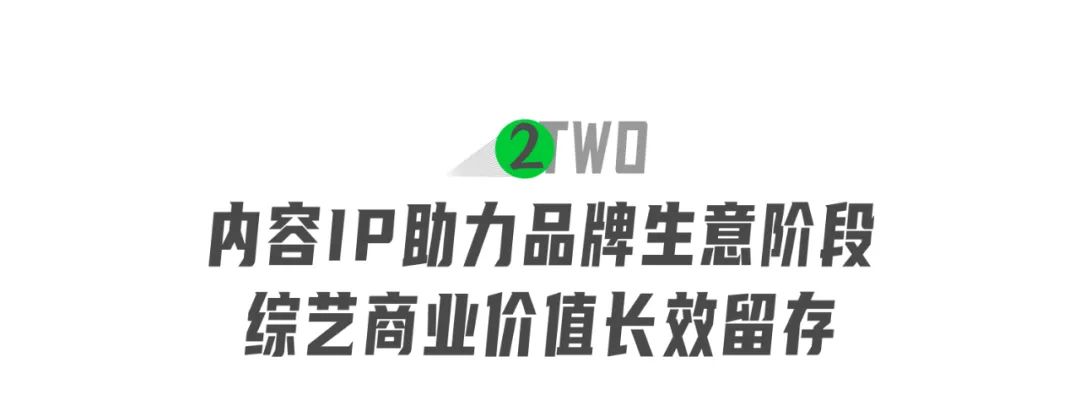 2 TWO

内容IP助力品牌生意阶段
综艺商业价值长效留存